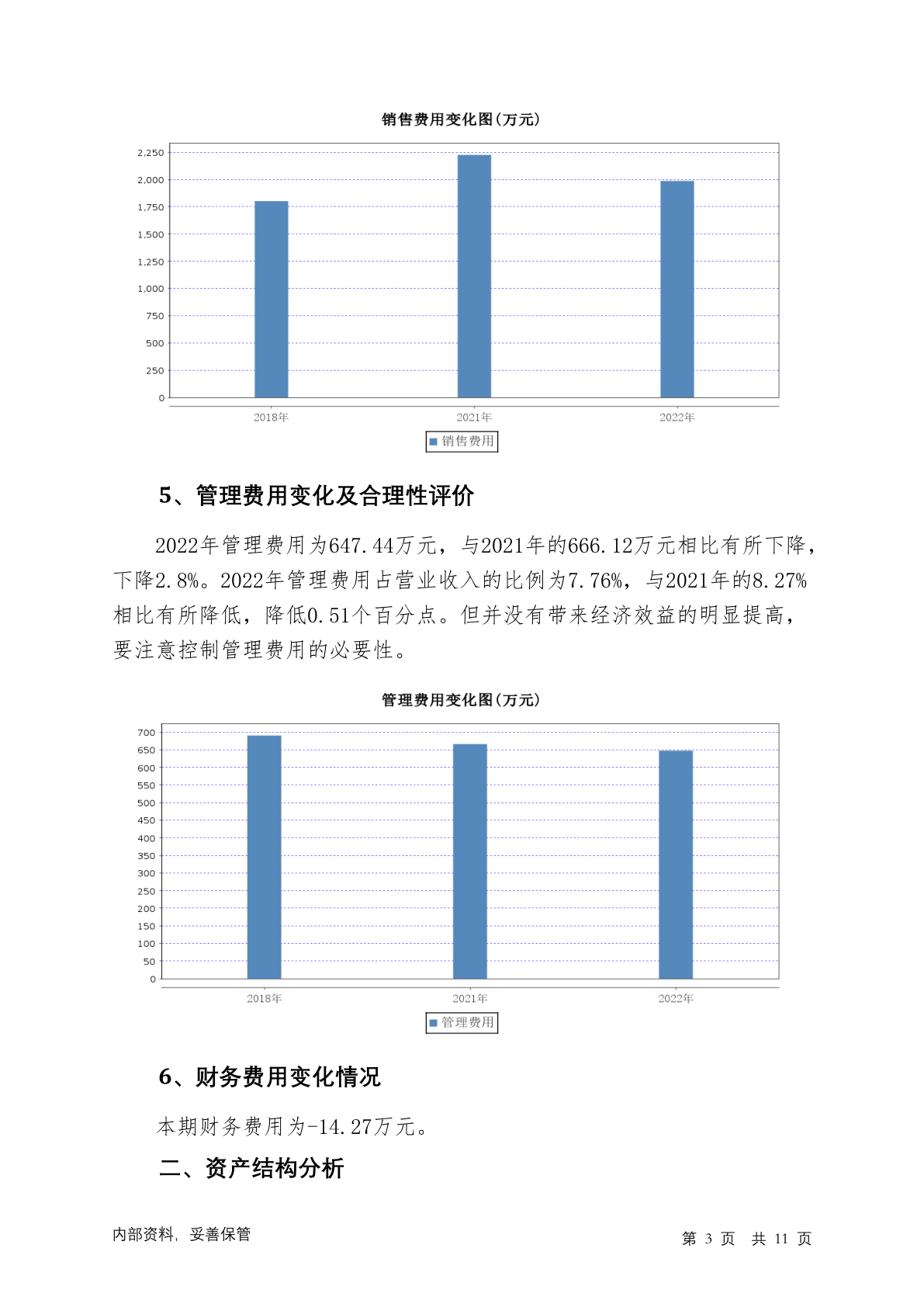 销售费用变化图(万元)

2,250
2,000
1,750
1,500
1,250
1,000
750
500
250
0

2018年 2021年 2022年

销售费用

5、管理费用变化及合理性评价

2022年管理费用为647.44万元，与2021年的666.12万元相比有所下降，下降2.8%。2022年管理费用占营业收入的比例为7.76%，与2021年的8.27%相比有所降低，降低0.51个百分点。但并没有带来经济效益的明显提高，要注意控制管理费用的必要性。

管理费用变化图(万元)

700
650
600
550
500
450
400
350
300
250
200
150
100
50
0

2018年 2021年 2022年

管理费用

6、财务费用变化情况

本期财务费用为-14.27万元。

二、资产结构分析

内部资料，妥善保管

第 3 页 共 11 页